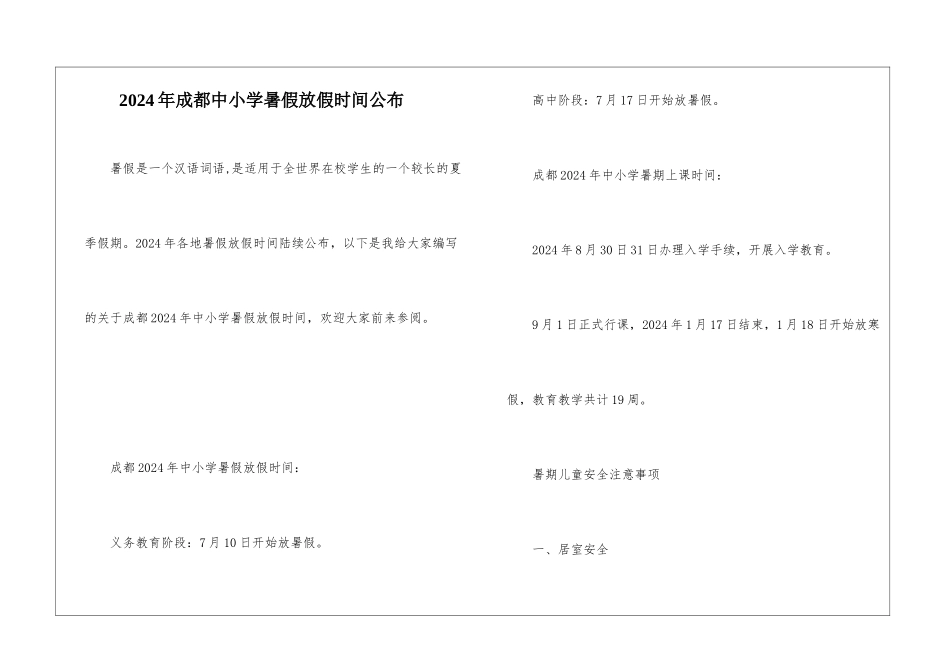 2024年成都中小学暑假放假时间公布

暑假是一个汉语词语,是适用于全世界在校学生的一个较长的夏季假期。2024年各地暑假放假时间陆续公布，以下是我给大家编写的关于成都2024年中小学暑假放假时间，欢迎大家前来参阅。

成都2024年中小学暑假放假时间:

义务教育阶段：7月10日开始放暑假。

高中阶段：7月17日开始放暑假。

成都2024年中小学暑期上课时间:

2024年8月30日31日办理入学手续，开展入学教育。

9月1日正式行课，2024年1月17日结束，1月18日开始放寒假，教育教学共计19周。

暑期儿童安全注意事项

一、居室安全